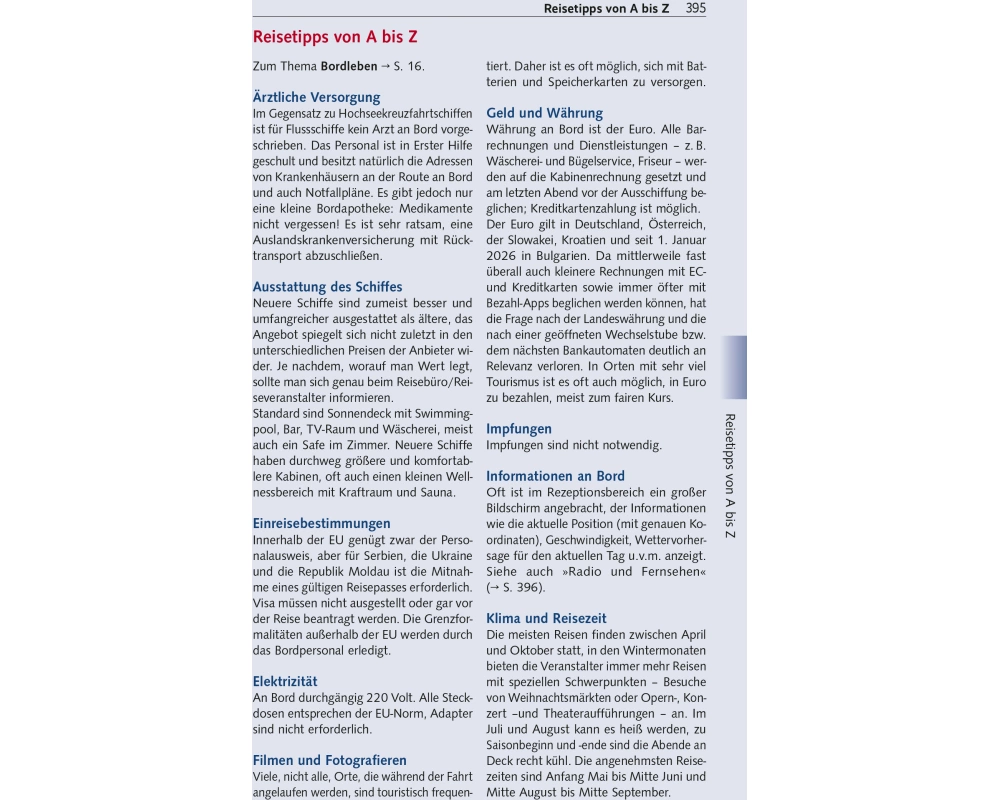 Reisetipps von A bis Z 395

Reisetipps von A bis Z

Zum Thema **Bordleben** → S. 16.

Ärztliche Versorgung
Im Gegensatz zu Hochseekreuzfahrtschiffen ist für Flussschiffe kein Arzt an Bord vorgeschrieben. Das Personal ist in Erster Hilfe geschult und besitzt natürlich die Adressen von Krankenhäusern an der Route an Bord und auch Notfallpläne. Es gibt jedoch nur eine kleine Bordapotheke: Medikamente nicht vergessen! Es ist sehr ratsam, eine Auslandskrankenversicherung mit Rücktransport abzuschließen.

Ausstattung des Schiffes
Neuere Schiffe sind zumeist besser und umfangreicher ausgestattet als ältere, das Angebot spiegelt sich nicht zuletzt in den unterschiedlichen Preisen der Anbieter wider. Je nachdem, worauf man Wert legt, sollte man sich genau beim Reisebüro/Reiseveranstalter informieren.
Standard sind Sonnendeck mit Swimmingpool, Bar, TV-Raum und Wäscherei, meist auch ein Safe im Zimmer. Neuere Schiffe haben durchweg größere und komfortablere Kabinen, oft auch einen kleinen Wellnessbereich mit Kraftraum und Sauna.

Einreisebestimmungen
Innerhalb der EU genügt zwar der Personalausweis, aber für Serbien, die Ukraine und die Republik Moldau ist die Mitnahme eines gültigen Reisepasses erforderlich. Visa müssen nicht ausgestellt oder gar vor der Reise beantragt werden. Die Grenzformalitäten außerhalb der EU werden durch das Bordpersonal erledigt.

Elektrizität
An Bord durchgängig 220 Volt. Alle Steckdosen entsprechen der EU-Norm, Adapter sind nicht erforderlich.

Filmen und Fotografieren
Viele, nicht alle, Orte, die während der Fahrt angelaufen werden, sind touristisch frequentiert. Daher ist es oft möglich, sich mit Batterien und Speicherkarten zu versorgen.

Geld und Währung
Währung an Bord ist der Euro. Alle Barrechnungen und Dienstleistungen – z. B. Wäscherei- und Bügelservice, Friseur – werden auf die Kabinenrechnung gesetzt und am letzten Abend vor der Ausschiffung beglichen; Kreditkartenzahlung ist möglich.
Der Euro gilt in Deutschland, Österreich, der Slowakei, Kroatien und seit 1. Januar 2026 in Bulgarien. Da mittlerweile fast überall auch kleinere Rechnungen mit EC- und Kreditkarten sowie immer öfter mit Bezahl-Apps beglichen werden können, hat die Frage nach der Landeswährung und die nach einer geöffneten Wechselstube bzw. dem nächsten Bankautomaten deutlich an Relevanz verloren. In Orten mit sehr viel Tourismus ist es oft auch möglich, in Euro zu bezahlen, meist zum fairen Kurs.

Impfungen
Impfungen sind nicht notwendig.

Informationen an Bord
Oft ist im Rezeptionsbereich ein großer Bildschirm angebracht, der Informationen wie die aktuelle Position (mit genauen Koordinaten), Geschwindigkeit, Wettervorhersage für den aktuellen Tag u.v.m. anzeigt. Siehe auch »Radio und Fernsehen« (→ S. 396).

Klima und Reisezeit
Die meisten Reisen finden zwischen April und Oktober statt, in den Wintermonaten bieten die Veranstalter immer mehr Reisen mit speziellen Schwerpunkten – Besuche von Weihnachtsmärkten oder Opern-, Konzert –und Theateraufführungen – an. Im Juli und August kann es heiß werden, zu Saisonbeginn und -ende sind die Abende an Deck recht kühl. Die angenehmsten Reisezeiten sind Anfang Mai bis Mitte Juni und Mitte August bis Mitte September.

Reisetipps von A bis Z